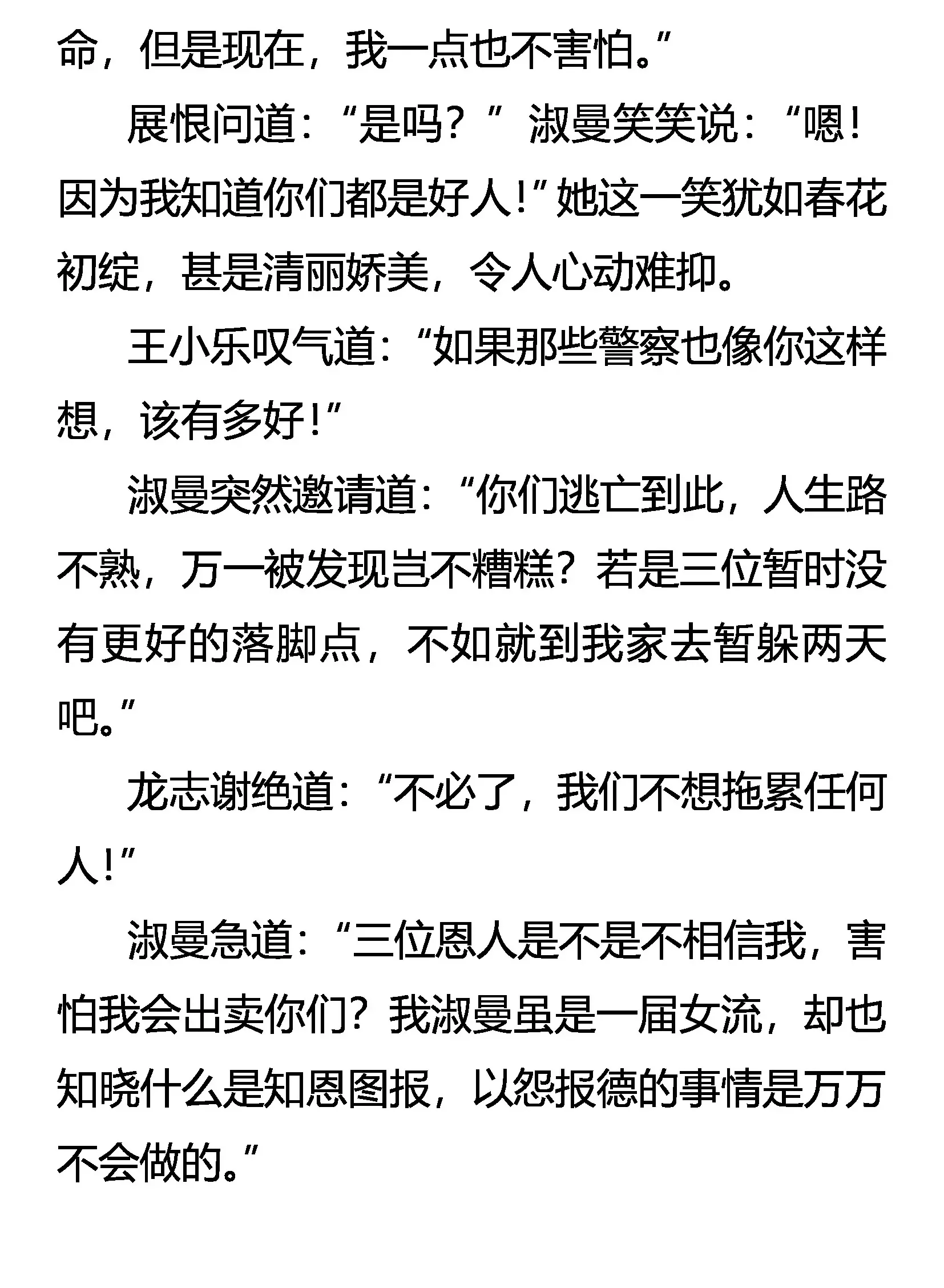 命，但是现在，我一点也不害怕。”

展恨问道：“是吗？”淑曼笑笑说：“嗯！因为我知道你们都是好人！”她这一笑犹如春花初绽，甚是清丽娇美，令人心动难抑。

王小乐叹气道：“如果那些警察也像你这样想，该有多好！”

淑曼突然邀请道：“你们逃亡到此，人生路不熟，万一被发现岂不糟糕？若是三位暂时没有更好的落脚点，不如就到我家去暂躲两天吧。”

龙志谢绝道：“不必了，我们不想拖累任何人！”

淑曼急道：“三位恩人是不是不相信我，害怕我会出卖你们？我淑曼虽是一届女流，却也知晓什么是知恩图报，以怨报德的事情是万万不会做的。”